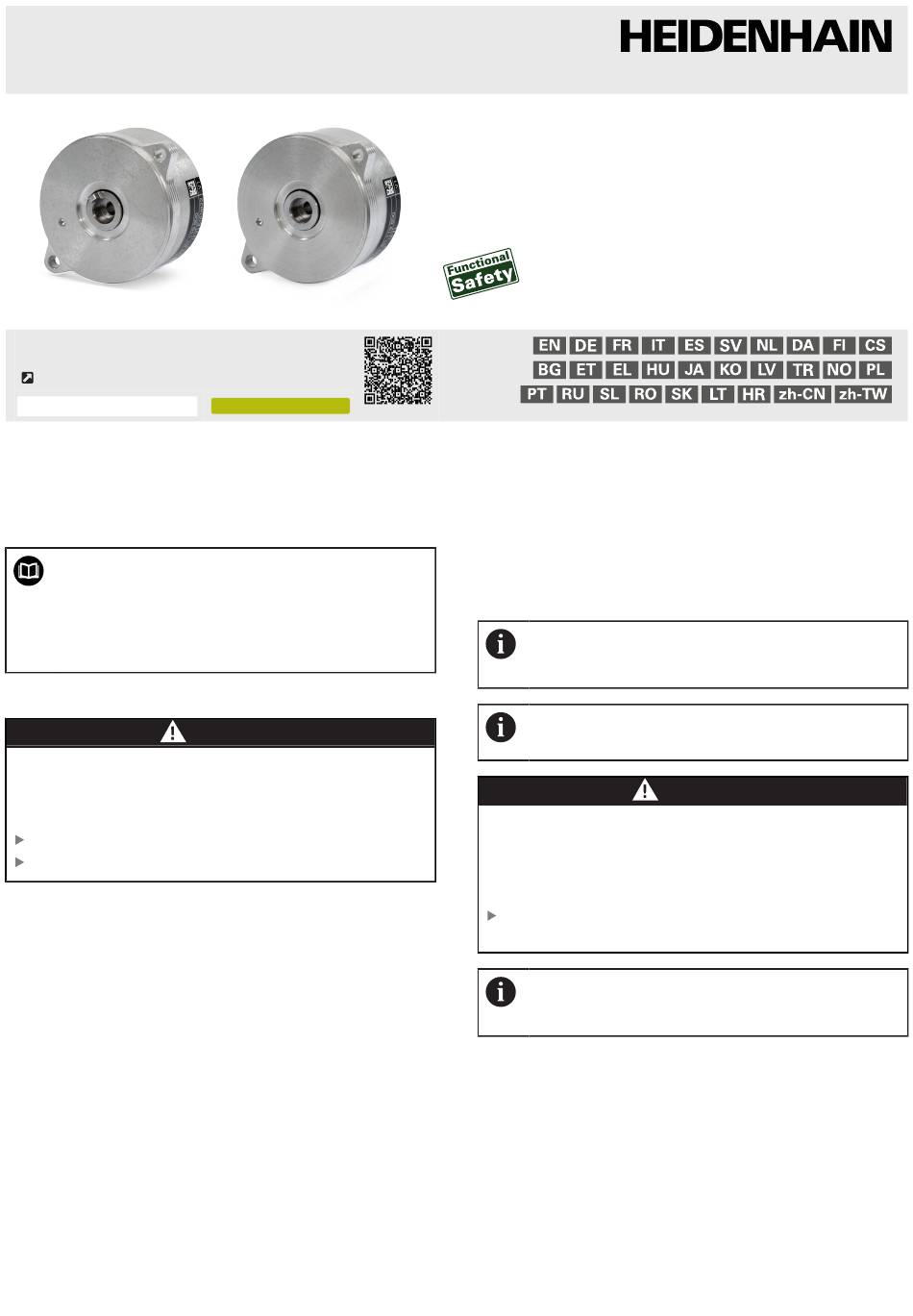 HEIDENHAIN

Functional Safety

EN DE FR IT ES SV NL DA FI CS
BG ET EL HU JA KO LV TR NO PL
PT RU SL RO SK LT HR zh-CN zh-TW